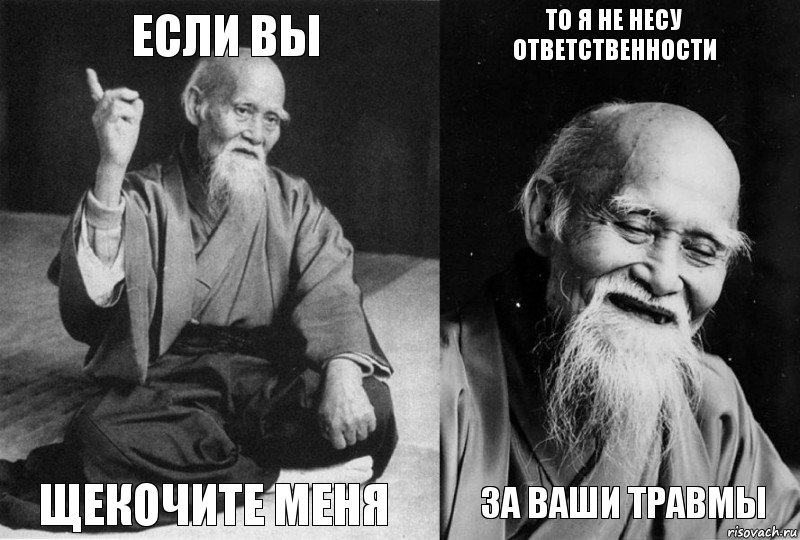 ЕСЛИ ВЫ

ЩЕКОЧИТЕ МЕНЯ

ТО Я НЕ НЕСУ ОТВЕТСТВЕННОСТИ

ЗА ВАШИ ТРАВМЫ

risovach.ru